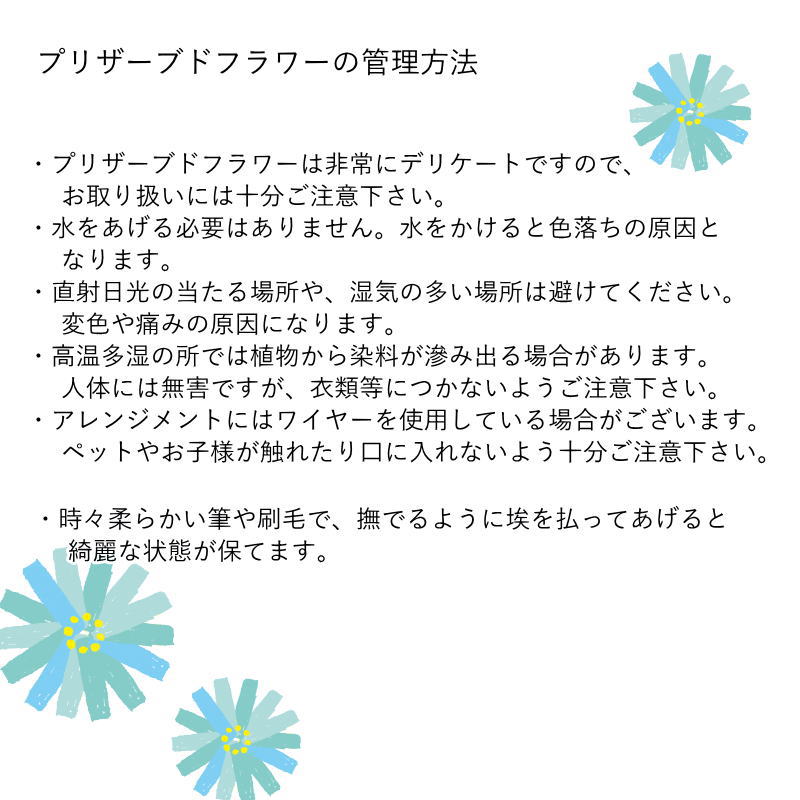 プリザーブドフラワーの管理方法

・プリザーブドフラワーは非常にデリケートですので、お取り扱いには十分ご注意下さい。
・水をあげる必要はありません。水をかけると色落ちの原因となります。
・直射日光の当たる場所や、湿気の多い場所は避けてください。変色や痛みの原因になります。
・高温多湿の所では植物から染料が滲み出る場合があります。人体には無害ですが、衣類等につかないようご注意下さい。
・アレンジメントにはワイヤーを使用している場合がございます。ペットやお子様が触れたり口に入れないよう十分ご注意下さい。

・時々柔らかい筆や刷毛で、撫でるように埃を払ってあげると綺麗な状態が保てます。